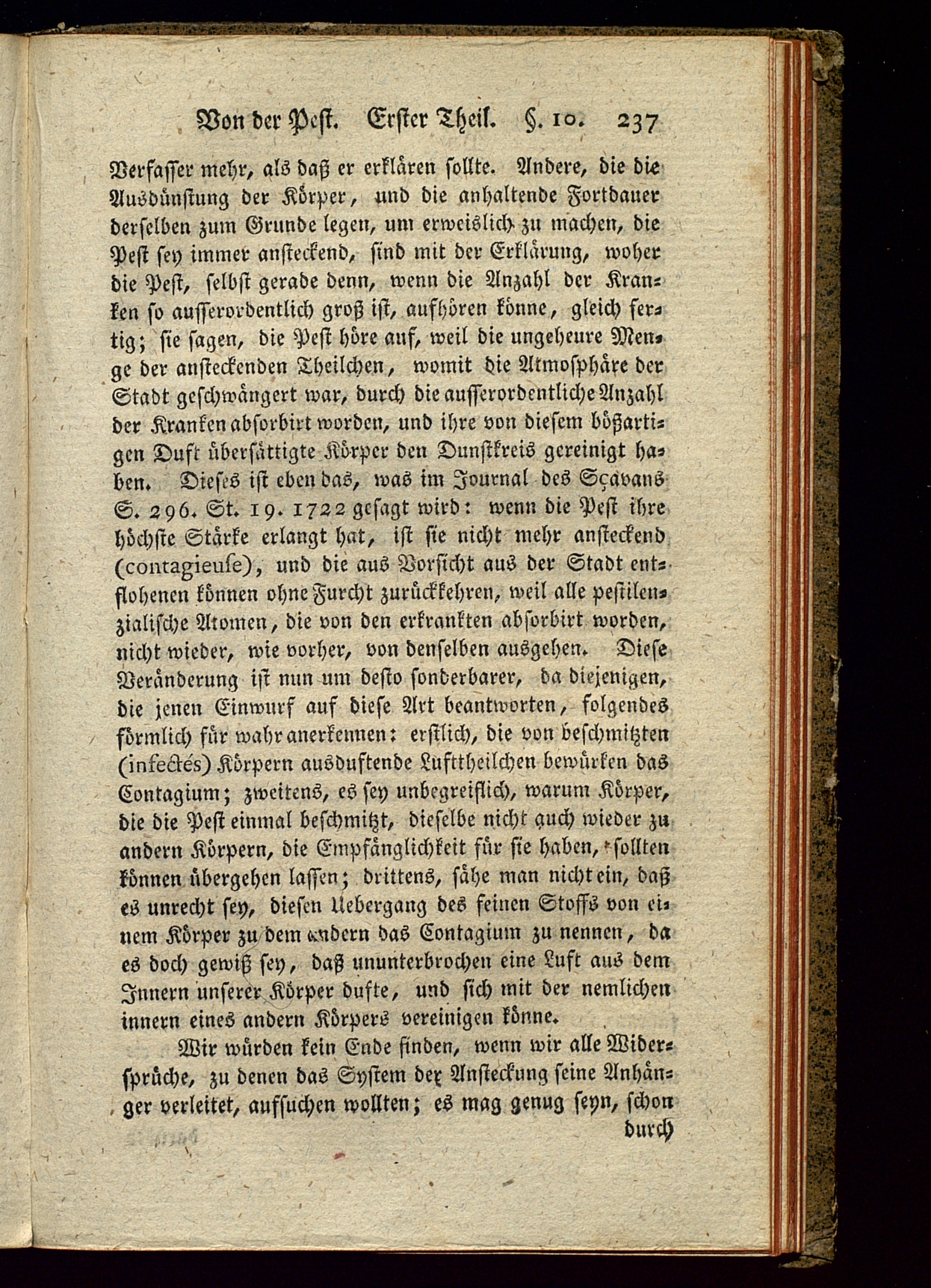 Von der Pest. Erster Theil. §. 10. 237

Verfasser mehr, als daß er erklären sollte. Andere, die die Ausdünstung der Körper, und die anhaltende Fortdauer derselben zum Grunde legen, um erweislich zu machen, die Pest sey immer ansteckend, sind mit der Erklärung, woher die Pest, selbst gerade denn, wenn die Anzahl der Kranken so ausserordentlich groß ist, aufhören könne, gleich fertig; sie sagen, die Pest höre auf, weil die ungeheure Menge der ansteckenden Theilchen, womit die Atmosphäre der Stadt geschwängert war, durch die ausserordentliche Anzahl der Kranken absorbirt worden, und ihre von diesem bößartigen Duft übersättigte Körper den Dunstkreis gereinigt haben. Dieses ist eben das, was im Journal des Sçavans S. 296. St. 19. 1722 gesagt wird: wenn die Pest ihre höchste Stärke erlangt hat, ist sie nicht mehr ansteckend (contagieuse), und die aus Vorsicht aus der Stadt entflohenen können ohne Furcht zurückkehren, weil alle pestilenzialische Atomen, die von den erkrankten absorbirt worden, nicht wieder, wie vorher, von denselben ausgehen. Diese Veränderung ist nun um desto sonderbarer, da diejenigen, die jenen Einwurf auf diese Art beantworten, folgendes förmlich für wahr anerkennen: erstlich, die von beschmitzten (infectés) Körpern ausduftende Lufttheilchen bewürken das Contagium; zweitens, es sey unbegreiflich, warum Körper, die die Pest einmal beschmitzt, dieselbe nicht auch wieder zu andern Körpern, die Empfänglichkeit für sie haben, sollten können übergehen lassen; drittens, sähe man nicht ein, daß es unrecht sey, diesen Uebergang des feinen Stoffs von einem Körper zu dem andern das Contagium zu nennen, da es doch gewiß sey, daß ununterbrochen eine Luft aus dem Innern unserer Körper dufte, und sich mit der nemlichen innern eines andern Körpers vereinigen könne.

Wir würden kein Ende finden, wenn wir alle Widersprüche, zu denen das System der Ansteckung seine Anhänger verleitet, aufsuchen wollten; es mag genug seyn, schon durch